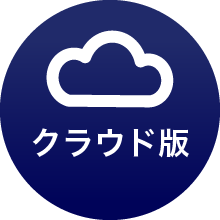 クラウド版